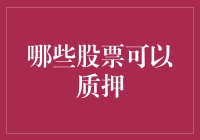 哪些股票可以质押